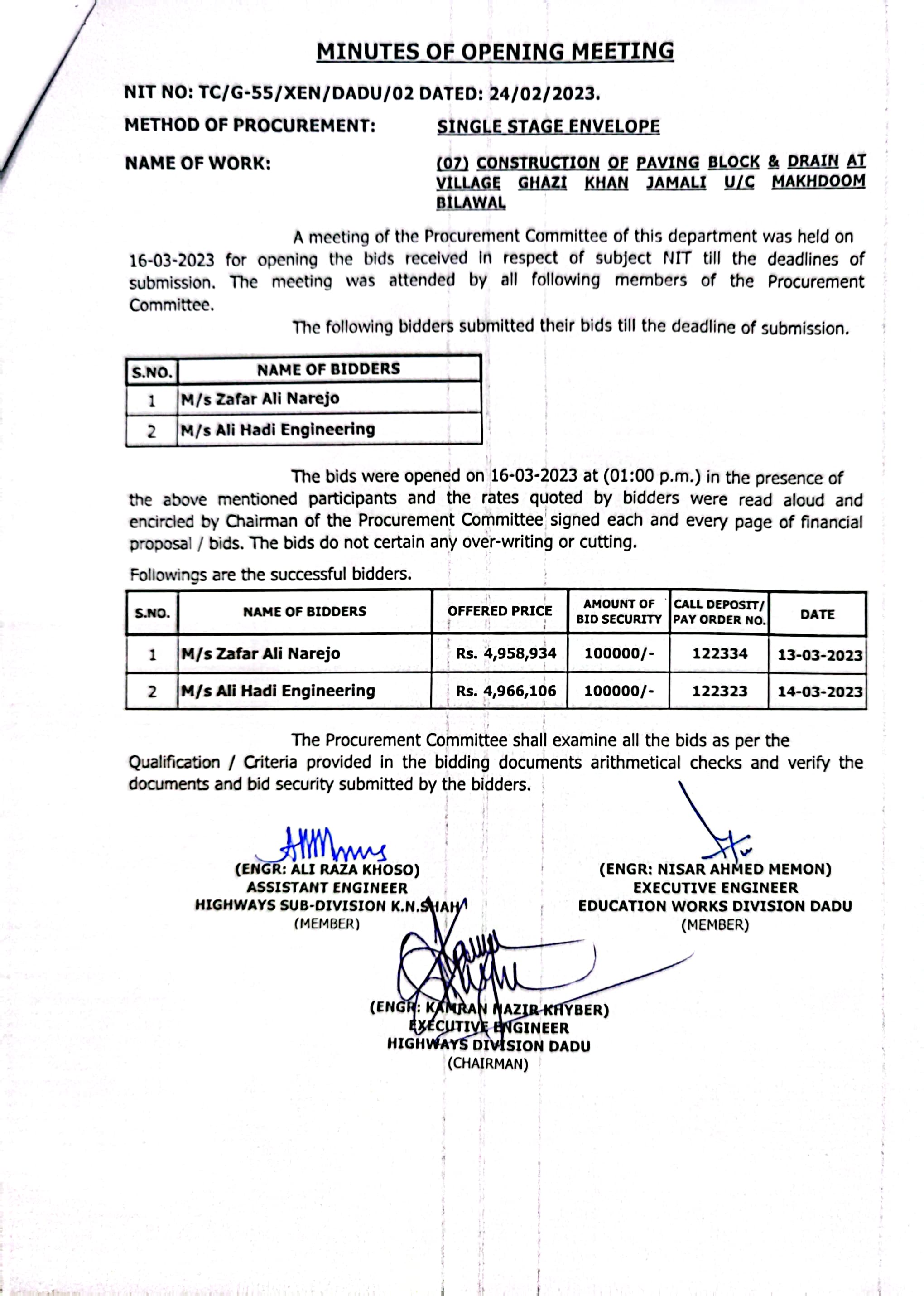 MINUTES OF OPENING MEETING

NIT NO: TC/G-55/XEN/DADU/02 DATED: 24/02/2023.

METHOD OF PROCUREMENT: SINGLE STAGE ENVELOPE

NAME OF WORK: (07) CONSTRUCTION OF PAVING BLOCK & DRAIN AT VILLAGE GHAZI KHAN JAMALI U/C MAKHDOOM BILAWAL

A meeting of the Procurement Committee of this department was held on 16-03-2023 for opening the bids received in respect of subject NIT till the deadlines of submission. The meeting was attended by all following members of the Procurement Committee.

The following bidders submitted their bids till the deadline of submission.

| S.NO. | NAME OF BIDDERS |
|---|---|
| 1 | M/s Zafar Ali Narejo |
| 2 | M/s Ali Hadi Engineering |

The bids were opened on 16-03-2023 at (01:00 p.m.) in the presence of the above mentioned participants and the rates quoted by bidders were read aloud and encircled by Chairman of the Procurement Committee signed each and every page of financial proposal / bids. The bids do not certain any over-writing or cutting.

Followings are the successful bidders.

| S.NO. | NAME OF BIDDERS | OFFERED PRICE | AMOUNT OF BID SECURITY | CALL DEPOSIT/ PAY ORDER NO. | DATE |
|---|---|---|---|---|---|
| 1 | M/s Zafar Ali Narejo | Rs. 4,958,934 | 100000/- | 122334 | 13-03-2023 |
| 2 | M/s Ali Hadi Engineering | Rs. 4,966,106 | 100000/- | 122323 | 14-03-2023 |

The Procurement Committee shall examine all the bids as per the Qualification / Criteria provided in the bidding documents arithmetical checks and verify the documents and bid security submitted by the bidders.

(ENGR: ALI RAZA KHOSO)
ASSISTANT ENGINEER
HIGHWAYS SUB-DIVISION K.N.SHAH
(MEMBER)

(ENGR: NISAR AHMED MEMON)
EXECUTIVE ENGINEER
EDUCATION WORKS DIVISION DADU
(MEMBER)

(ENGR: KAMRAN NAZIR KHYBER)
EXECUTIVE ENGINEER
HIGHWAYS DIVISION DADU
(CHAIRMAN)